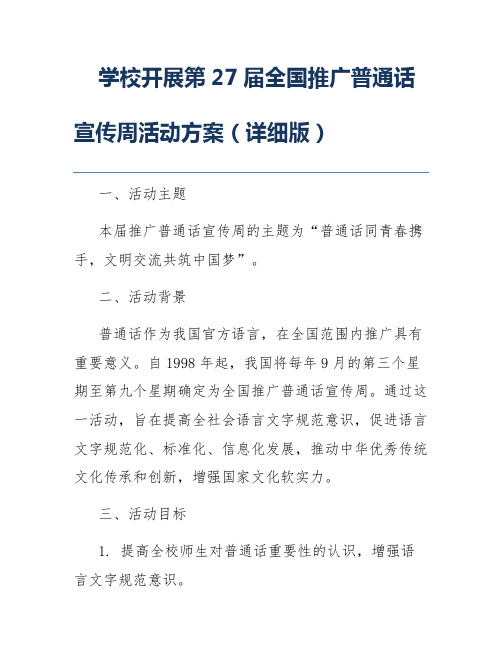 学校开展第 27 届全国推广普通话宣传周活动方案（详细版）

一、活动主题

本届推广普通话宣传周的主题为“普通话同青春携手，文明交流共筑中国梦”。

二、活动背景

普通话作为我国官方语言，在全国范围内推广具有重要意义。自 1998 年起，我国将每年 9 月的第三个星期至第九个星期确定为全国推广普通话宣传周。通过这一活动，旨在提高全社会语言文字规范意识，促进语言文字规范化、标准化、信息化发展，推动中华优秀传统文化传承和创新，增强国家文化软实力。

三、活动目标

1. 提高全校师生对普通话重要性的认识，增强语言文字规范意识。